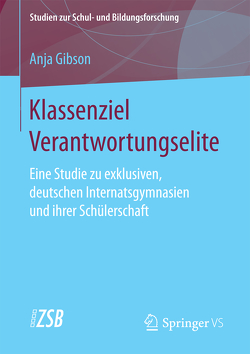 Studien zur Schul- und Bildungsforschung

Anja Gibson

Klassenziel Verantwortungselite

Eine Studie zu exklusiven, deutschen Internatsgymnasien und ihrer Schülerschaft

ZSB

Springer VS